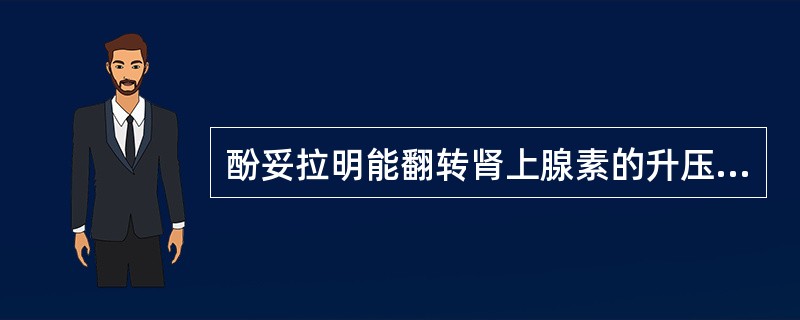 酚妥拉明能翻转肾上腺素的升压...